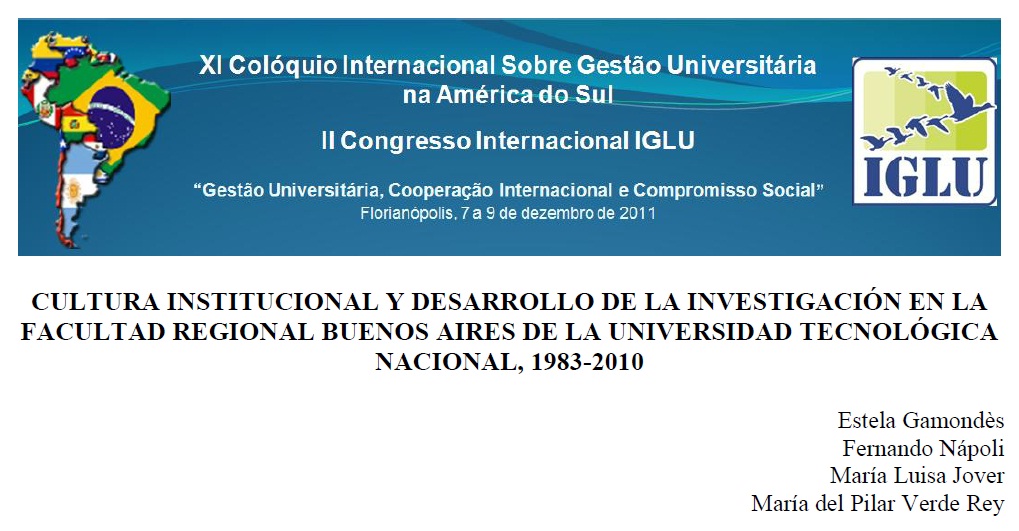 XI Colóquio Internacional Sobre Gestão Universitária na América do Sul

II Congresso Internacional IGLU

"Gestão Universitária, Cooperação Internacional e Compromisso Social"
Florianópolis, 7 a 9 de dezembro de 2011

IGLU

CULTURA INSTITUCIONAL Y DESARROLLO DE LA INVESTIGACIÓN EN LA FACULTAD REGIONAL BUENOS AIRES DE LA UNIVERSIDAD TECNOLÓGICA NACIONAL, 1983-2010

Estela Gamondès
Fernando Nápoli
María Luisa Jover
María del Pilar Verde Rey